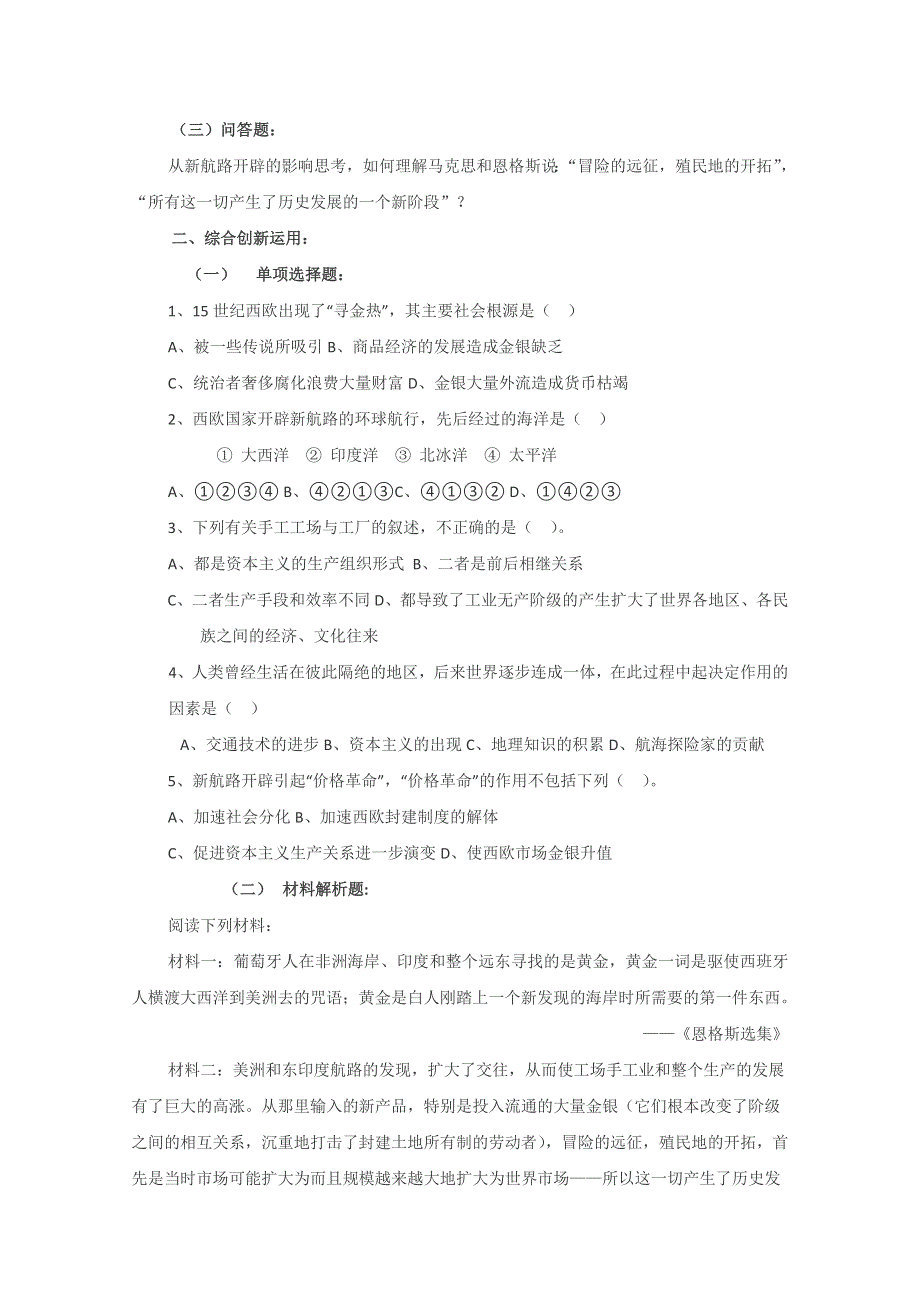 （三）问答题：

从新航路开辟的影响思考，如何理解马克思和恩格斯说“冒险的远征，殖民地的开拓”，“所有这一切产生了历史发展的一个新阶段”？

二、综合创新运用：

（一）　单项选择题：

1、15 世纪西欧出现了“寻金热”，其主要社会根源是（　）

A、被一些传说所吸引 B、商品经济的发展造成金银缺乏

C、统治者奢侈腐化浪费大量财富 D、金银大量外流造成货币枯竭

2、西欧国家开辟新航路的环球航行，先后经过的海洋是（　）

① 大西洋　② 印度洋　③ 北冰洋　④ 太平洋

A、①②③④ B、④②①③C、④①③② D、①④②③

3、下列有关手工工场与工厂的叙述，不正确的是（　）。

A、都是资本主义的生产组织形式 B、二者是前后相继关系

C、二者生产手段和效率不同 D、都导致了工业无产阶级的产生扩大了世界各地区、各民族之间的经济、文化往来

4、人类曾经生活在彼此隔绝的地区，后来世界逐步连成一体，在此过程中起决定作用的因素是（　）

A、交通技术的进步 B、资本主义的出现 C、地理知识的积累 D、航海探险家的贡献

5、新航路开辟引起“价格革命”，“价格革命”的作用不包括下列（　）。

A、加速社会分化 B、加速西欧封建制度的解体

C、促进资本主义生产关系进一步演变 D、使西欧市场金银升值

（二）　材料解析题：

阅读下列材料：

材料一：葡萄牙人在非洲海岸、印度和整个远东寻找的是黄金，黄金一词是驱使西班牙人横渡大西洋到美洲去的咒语；黄金是白人刚踏上一个新发现的海岸时所需要的第一件东西。

——《恩格斯选集》

材料二：美洲和东印度航路的发现，扩大了交往，从而使工场手工业和整个生产的发展有了巨大的高涨。从那里输入的新产品，特别是投入流通的大量金银（它们根本改变了阶级之间的相互关系，沉重地打击了封建土地所有制的劳动者），冒险的远征，殖民地的开拓，首先是当时市场可能扩大为而且规模越来越大地扩大为世界市场——所以这一切产生了历史发